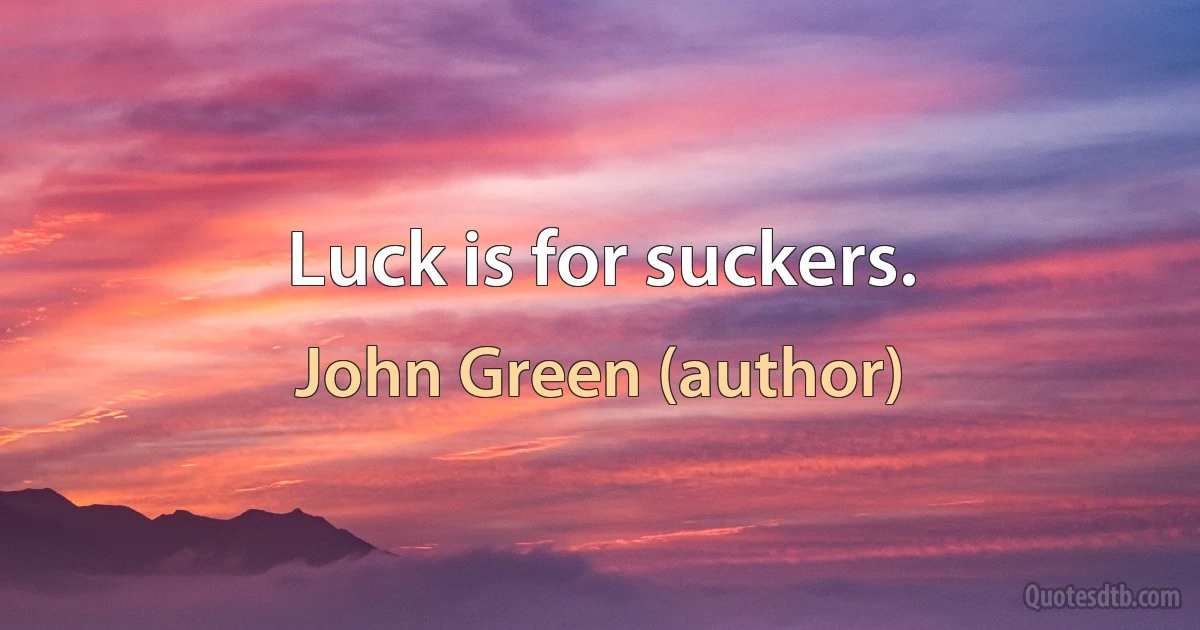 Luck is for suckers.

John Green (author)

Quotesdtb.com